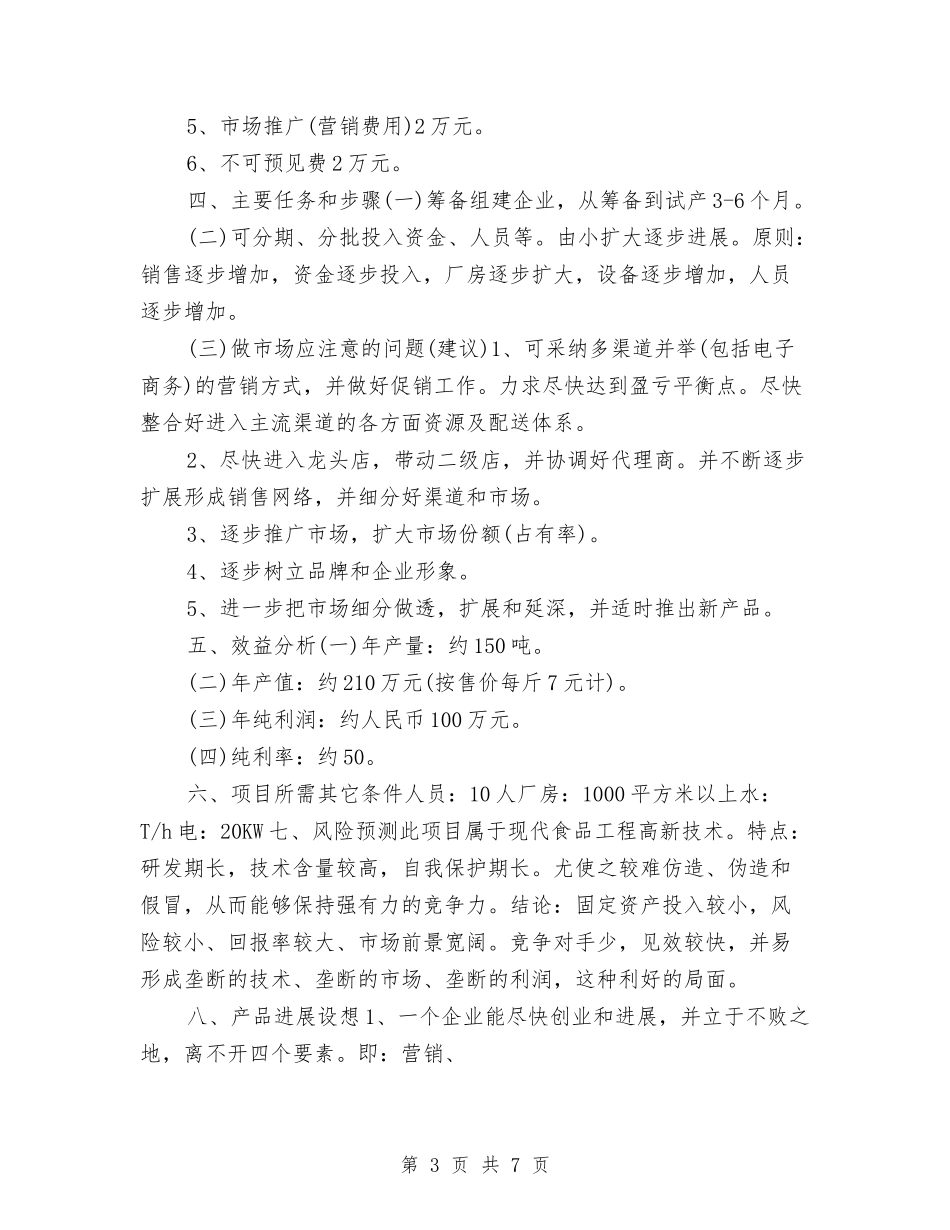 5、市场推广(营销费用)2万元。

6、不可预见费2万元。

四、主要任务和步骤(一)筹备组建企业，从筹备到试产3-6个月。

(二)可分期、分批投入资金、人员等。由小扩大逐步进展。原则：销售逐步增加，资金逐步投入，厂房逐步扩大，设备逐步增加，人员逐步增加。

(三)做市场应注意的问题(建议)1、可采纳多渠道并举(包括电子商务)的营销方式，并做好促销工作。力求尽快达到盈亏平衡点。尽快整合好进入主流渠道的各方面资源及配送体系。

2、尽快进入龙头店，带动二级店，并协调好代理商。并不断逐步扩展形成销售网络，并细分好渠道和市场。

3、逐步推广市场，扩大市场份额(占有率)。

4、逐步树立品牌和企业形象。

5、进一步把市场细分做透，扩展和延深，并适时推出新产品。

五、效益分析(一)年产量：约150吨。

(二)年产值：约210万元(按售价每斤7元计)。

(三)年纯利润：约人民币100万元。

(四)纯利率：约50。

六、项目所需其它条件人员：10人厂房：1000平方米以上水：T/h电：20KW七、风险预测此项目属于现代食品工程高新技术。特点：研发期长，技术含量较高，自我保护期长。尤使之较难仿造、伪造和假冒，从而能够保持强有力的竞争力。结论：固定资产投入较小，风险较小、回报率较大、市场前景宽阔。竞争对手少，见效较快，并易形成垄断的技术、垄断的市场、垄断的利润，这种利好的局面。

八、产品进展设想1、一个企业能尽快创业和进展，并立于不败之地，离不开四个要素。即：营销、

第 3 页 共 7 页